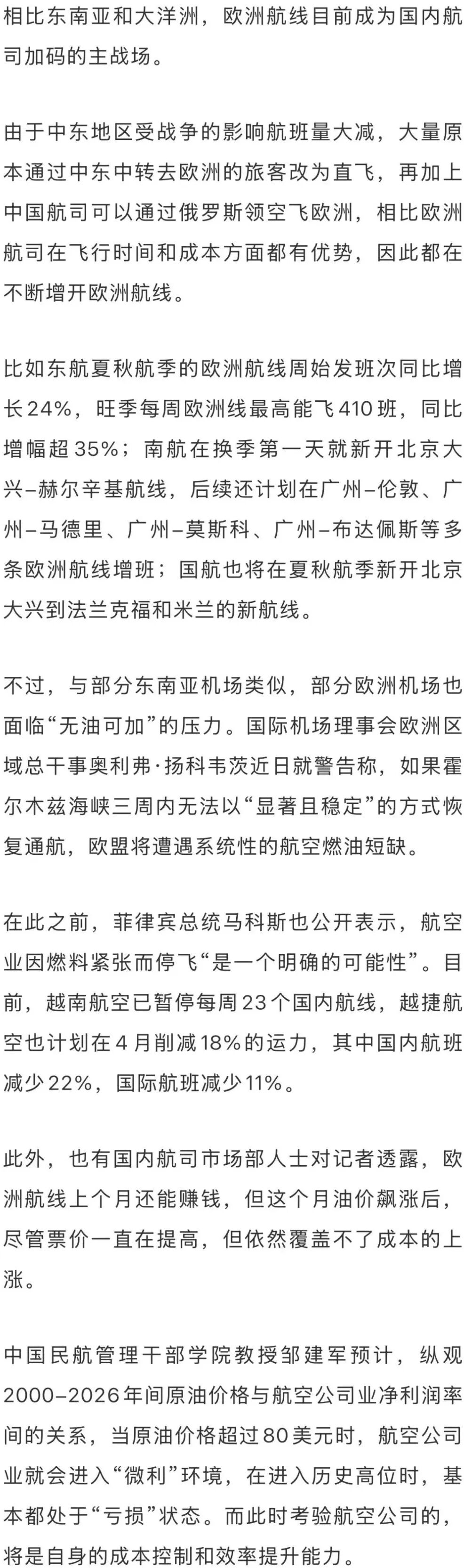 相比东南亚和大洋洲，欧洲航线目前成为国内航司加码的主战场。

由于中东地区受战争的影响航班量大减，大量原本通过中东中转去欧洲的旅客改为直飞，再加上中国航司可以通过俄罗斯领空飞欧洲，相比欧洲航司在飞行时间和成本方面都有优势，因此都在不断增开欧洲航线。

比如东航夏秋航季的欧洲航线周始发班次同比增长24%，旺季每周欧洲线最高能飞410班，同比增幅超35%；南航在换季第一天就新开北京大兴–赫尔辛基航线，后续还计划在广州–伦敦、广州–马德里、广州–莫斯科、广州–布达佩斯等多条欧洲航线增班；国航也将在夏秋航季新开北京大兴到法兰克福和米兰的新航线。

不过，与部分东南亚机场类似，部分欧洲机场也面临“无油可加”的压力。国际机场理事会欧洲区域总干事奥利弗·扬科韦茨近日就警告称，如果霍尔木兹海峡三周内无法以“显著且稳定”的方式恢复通航，欧盟将遭遇系统性的航空燃油短缺。

在此之前，菲律宾总统马科斯也公开表示，航空业因燃料紧张而停飞“是一个明确的可能性”。目前，越南航空已暂停每周23个国内航线，越捷航空也计划在4月削减18%的运力，其中国内航班减少22%，国际航班减少11%。

此外，也有国内航司市场部人士对记者透露，欧洲航线上个月还能赚钱，但这个月油价飙涨后，尽管票价一直在提高，但依然覆盖不了成本的上涨。

中国民航管理干部学院教授邹建军预计，纵观2000–2026年间原油价格与航空公司业净利润率间的关系，当原油价格超过80美元时，航空公司业就会进入“微利”环境，在进入历史高位时，基本都处于“亏损”状态。而此时考验航空公司的，将是自身的成本控制和效率提升能力。